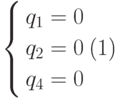 $\begin{cases} q_1 = 0 \\ q_2 = 0 \ (1) \\ q_4 = 0 \end{cases}$